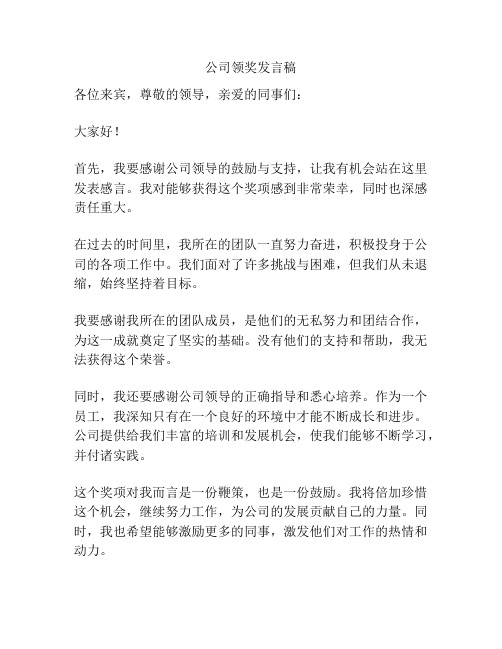 公司领奖发言稿

各位来宾，尊敬的领导，亲爱的同事们：

大家好！

首先，我要感谢公司领导的鼓励与支持，让我有机会站在这里发表感言。我对能够获得这个奖项感到非常荣幸，同时也深感责任重大。

在过去的时间里，我所在的团队一直努力奋进，积极投身于公司的各项工作中。我们面对了许多挑战与困难，但我们从未退缩，始终坚持着目标。

我要感谢我所在的团队成员，是他们的无私努力和团结合作，为这一成就奠定了坚实的基础。没有他们的支持和帮助，我无法获得这个荣誉。

同时，我还要感谢公司领导的正确指导和悉心培养。作为一个员工，我深知只有在一个良好的环境中才能不断成长和进步。公司提供给我们丰富的培训和发展机会，使我们能够不断学习，并付诸实践。

这个奖项对我而言是一份鞭策，也是一份鼓励。我将倍加珍惜这个机会，继续努力工作，为公司的发展贡献自己的力量。同时，我也希望能够激励更多的同事，激发他们对工作的热情和动力。